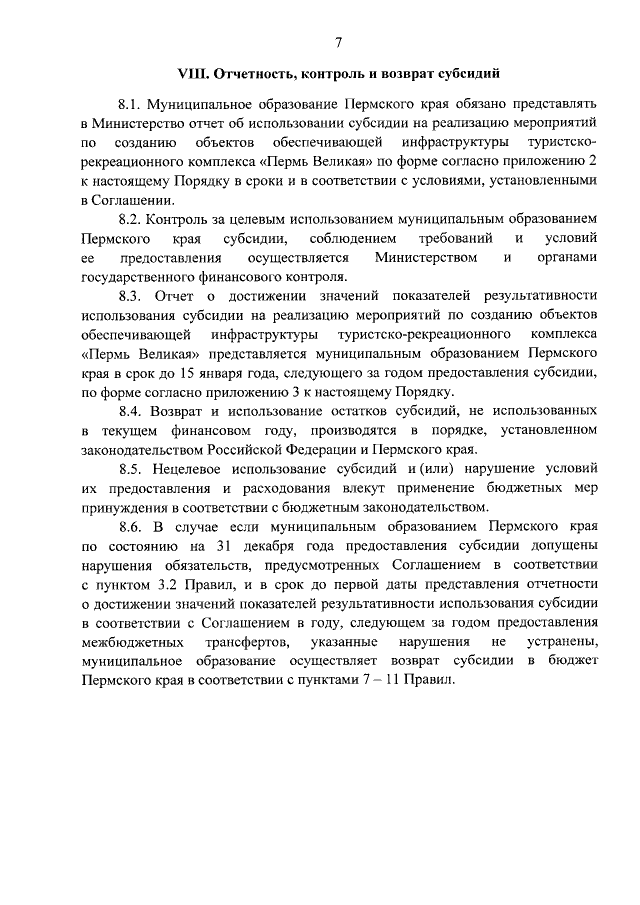 7

VIII. Отчетность, контроль и возврат субсидий

8.1. Муниципальное образование Пермского края обязано представлять в Министерство отчет об использовании субсидии на реализацию мероприятий по созданию объектов обеспечивающей инфраструктуры туристско-рекреационного комплекса «Пермь Великая» по форме согласно приложению 2 к настоящему Порядку в сроки и в соответствии с условиями, установленными в Соглашении.

8.2. Контроль за целевым использованием муниципальным образованием Пермского края субсидии, соблюдением требований и условий ее предоставления осуществляется Министерством и органами государственного финансового контроля.

8.3. Отчет о достижении значений показателей результативности использования субсидии на реализацию мероприятий по созданию объектов обеспечивающей инфраструктуры туристско-рекреационного комплекса «Пермь Великая» представляется муниципальным образованием Пермского края в срок до 15 января года, следующего за годом предоставления субсидии, по форме согласно приложению 3 к настоящему Порядку.

8.4. Возврат и использование остатков субсидий, не использованных в текущем финансовом году, производятся в порядке, установленном законодательством Российской Федерации и Пермского края.

8.5. Нецелевое использование субсидий и (или) нарушение условий их предоставления и расходования влекут применение бюджетных мер принуждения в соответствии с бюджетным законодательством.

8.6. В случае если муниципальным образованием Пермского края по состоянию на 31 декабря года предоставления субсидии допущены нарушения обязательств, предусмотренных Соглашением в соответствии с пунктом 3.2 Правил, и в срок до первой даты представления отчетности о достижении значений показателей результативности использования субсидии в соответствии с Соглашением в году, следующем за годом предоставления межбюджетных трансфертов, указанные нарушения не устранены, муниципальное образование осуществляет возврат субсидии в бюджет Пермского края в соответствии с пунктами 7 – 11 Правил.